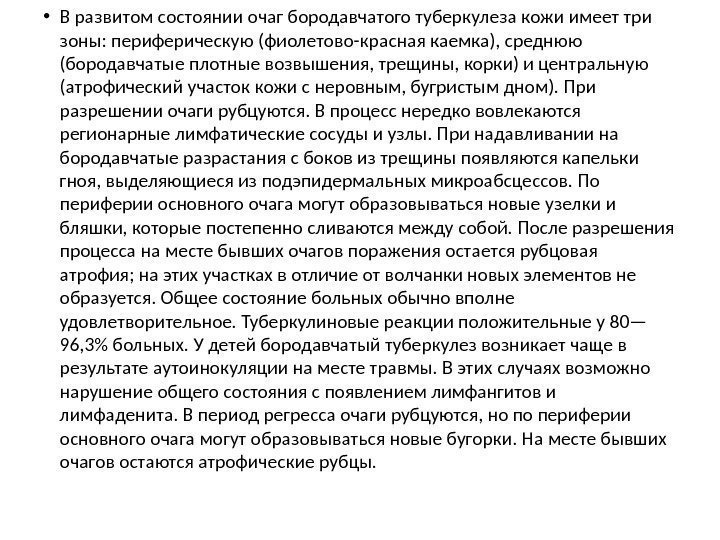 • В развитом состоянии очаг бородавчатого туберкулеза кожи имеет три зоны: периферическую (фиолетово-красная каемка), среднюю (бородавчатые плотные возвышения, трещины, корки) и центральную (атрофический участок кожи с неровным, бугристым дном). При разрешении очаги рубцуются. В процесс нередко вовлекаются регионарные лимфатические сосуды и узлы. При надавливании на бородавчатые разрастания с боков из трещины появляются капельки гноя, выделяющиеся из подэпидермальных микроабсцессов. По периферии основного очага могут образовываться новые узелки и бляшки, которые постепенно сливаются между собой. После разрешения процесса на месте бывших очагов поражения остается рубцовая атрофия; на этих участках в отличие от волчанки новых элементов не образуется. Общее состояние больных обычно вполне удовлетворительное. Туберкулиновые реакции положительные у 80—96,3% больных. У детей бородавчатый туберкулез возникает чаще в результате аутоинокуляции на месте травмы. В этих случаях возможно нарушение общего состояния с появлением лимфангитов и лимфаденита. В период регресса очаги рубцуются, но по периферии основного очага могут образовываться новые бугорки. На месте бывших очагов остаются атрофические рубцы.